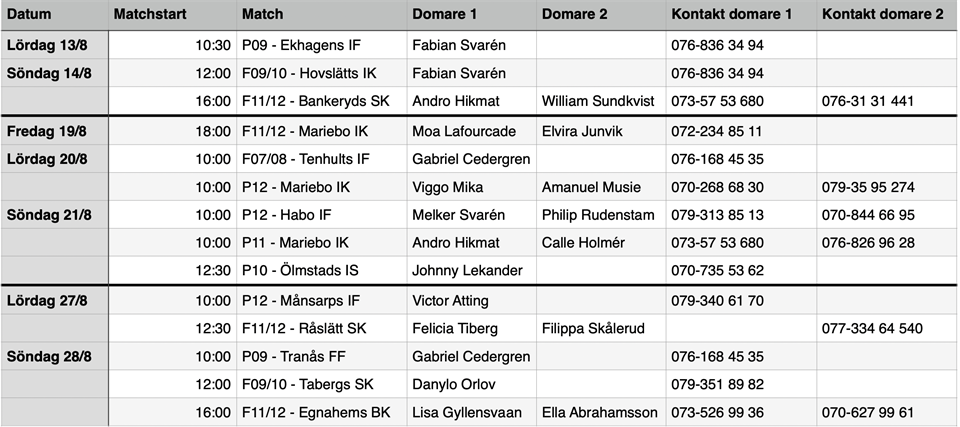 | Datum | Matchstart | Match | Domare 1 | Domare 2 | Kontakt domare 1 | Kontakt domare 2 |
|---|---|---|---|---|---|---|
| Lördag 13/8 | 10:30 | P09 - Ekhagens IF | Fabian Svarén | | 076-836 34 94 | |
| Söndag 14/8 | 12:00 | F09/10 - Hovslätts IK | Fabian Svarén | | 076-836 34 94 | |
| | 16:00 | F11/12 - Bankeryds SK | Andro Hikmat | William Sundkvist | 073-57 53 680 | 076-31 31 441 |
| Fredag 19/8 | 18:00 | F11/12 - Mariebo IK | Moa Lafourcade | Elvira Junvik | 072-234 85 11 | |
| Lördag 20/8 | 10:00 | F07/08 - Tenhults IF | Gabriel Cedergren | | 076-168 45 35 | |
| | 10:00 | P12 - Mariebo IK | Viggo Mika | Amanuel Musie | 070-268 68 30 | 079-35 95 274 |
| Söndag 21/8 | 10:00 | P12 - Habo IF | Melker Svarén | Philip Rudenstam | 079-313 85 13 | 070-844 66 95 |
| | 10:00 | P11 - Mariebo IK | Andro Hikmat | Calle Holmér | 073-57 53 680 | 076-826 96 28 |
| | 12:30 | P10 - Ölmstads IS | Johnny Lekander | | 070-735 53 62 | |
| Lördag 27/8 | 10:00 | P12 - Månsarps IF | Victor Atting | | 079-340 61 70 | |
| | 12:30 | F11/12 - Råslätt SK | Felicia Tiberg | Filippa Skålerud | | 077-334 64 540 |
| Söndag 28/8 | 10:00 | P09 - Tranås FF | Gabriel Cedergren | | 076-168 45 35 | |
| | 12:00 | F09/10 - Tabergs SK | Danylo Orlov | | 079-351 89 82 | |
| | 16:00 | F11/12 - Egnahems BK | Lisa Gyllensvaan | Ella Abrahamsson | 073-526 99 36 | 070-627 99 61 |